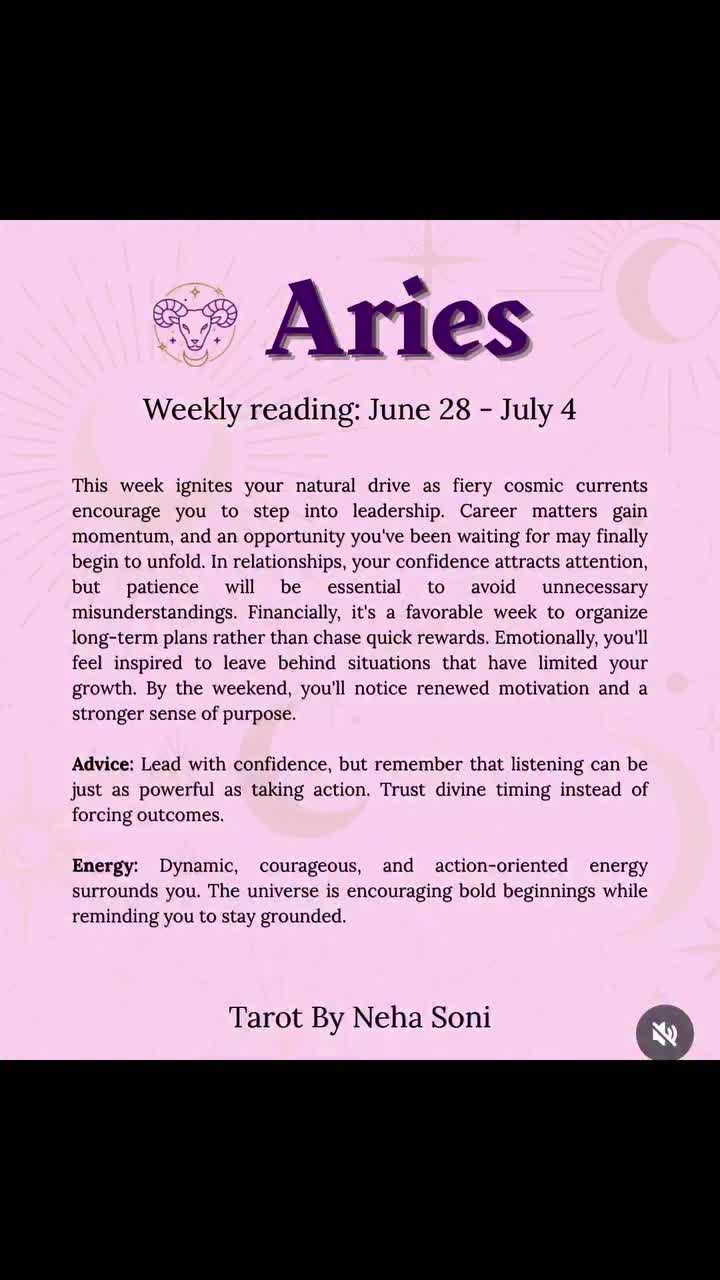 Aries

Weekly reading: June 28 - July 4

This week ignites your natural drive as fiery cosmic currents encourage you to step into leadership. Career matters gain momentum, and an opportunity you've been waiting for may finally begin to unfold. In relationships, your confidence attracts attention, but patience will be essential to avoid unnecessary misunderstandings. Financially, it's a favorable week to organize long-term plans rather than chase quick rewards. Emotionally, you'll feel inspired to leave behind situations that have limited your growth. By the weekend, you'll notice renewed motivation and a stronger sense of purpose.

Advice: Lead with confidence, but remember that listening can be just as powerful as taking action. Trust divine timing instead of forcing outcomes.

Energy: Dynamic, courageous, and action-oriented energy surrounds you. The universe is encouraging bold beginnings while reminding you to stay grounded.

Tarot By Neha Soni